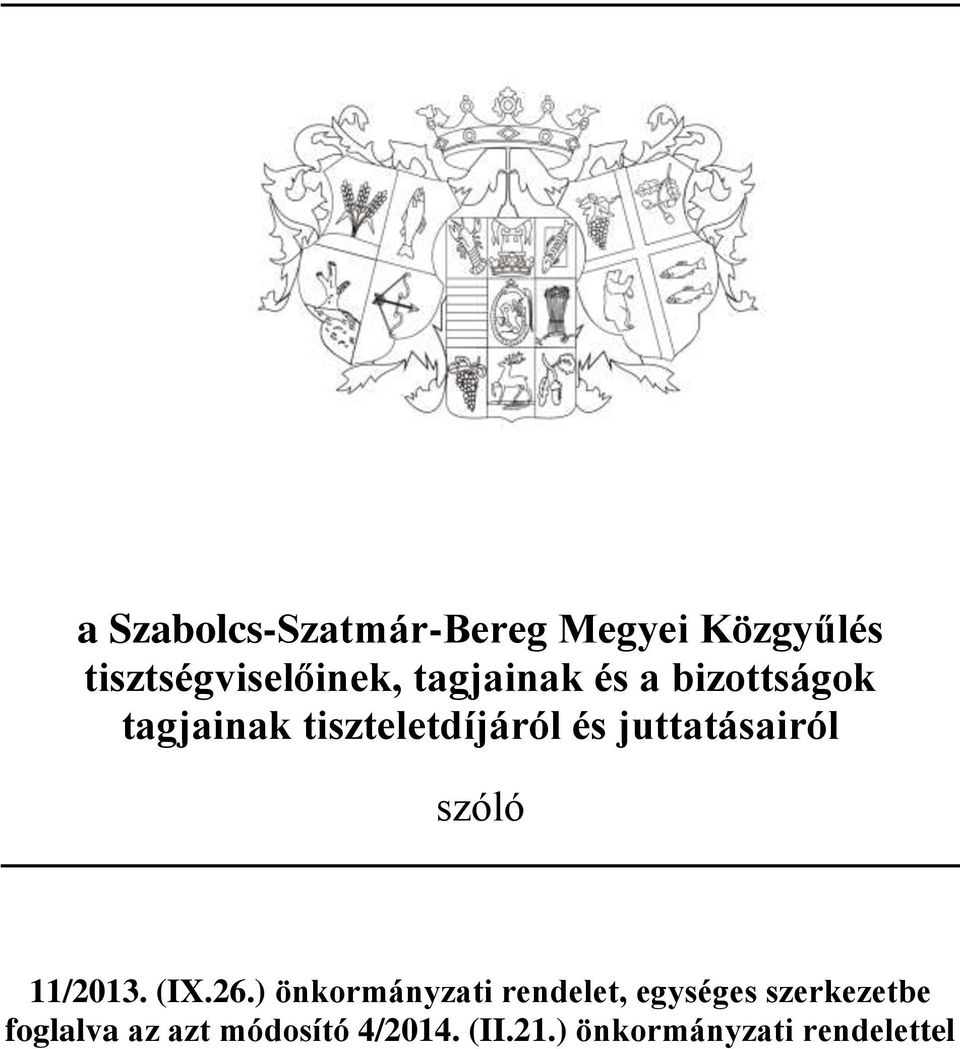 a Szabolcs-Szatmár-Bereg Megyei Közgyűlés tisztségviselőinek, tagjainak és a bizottságok tagjainak tiszteletdíjáról és juttatásairól

szóló

11/2013. (IX.26.) önkormányzati rendelet, egységes szerkezetbe foglalva az azt módosító 4/2014. (II.21.) önkormányzati rendelettel